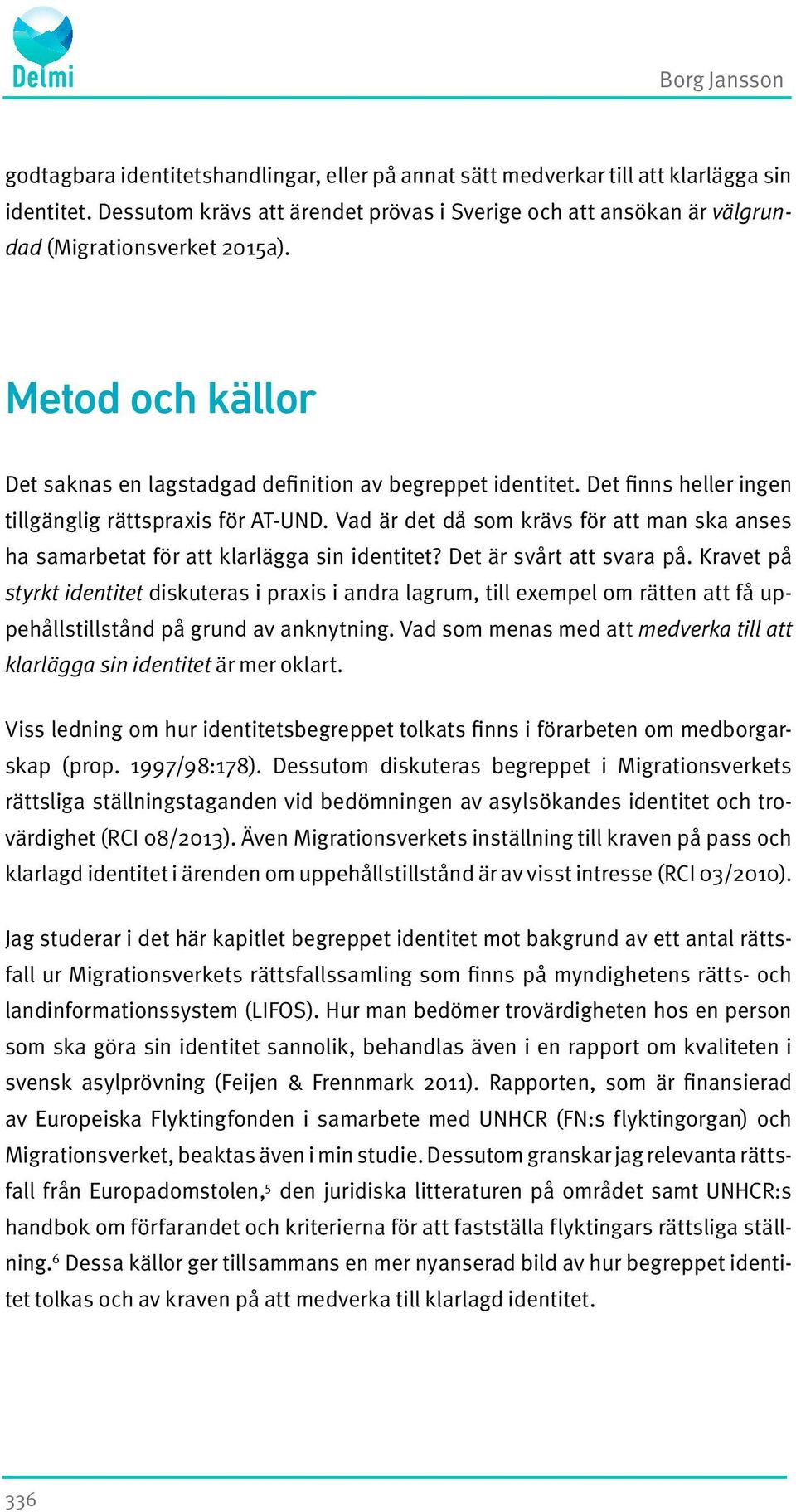 Delmi

Borg Jansson

godtagbara identitetshandlingar, eller på annat sätt medverkar till att klarlägga sin identitet. Dessutom krävs att ärendet prövas i Sverige och att ansökan är välgrundad (Migrationsverket 2015a).

Metod och källor

Det saknas en lagstadgad definition av begreppet identitet. Det finns heller ingen tillgänglig rättspraxis för AT-UND. Vad är det då som krävs för att man ska anses ha samarbetat för att klarlägga sin identitet? Det är svårt att svara på. Kravet på styrkt identitet diskuteras i praxis i andra lagrum, till exempel om rätten att få uppehållstillstånd på grund av anknytning. Vad som menas med att medverka till att klarlägga sin identitet är mer oklart.

Viss ledning om hur identitetsbegreppet tolkats finns i förarbeten om medborgarskap (prop. 1997/98:178). Dessutom diskuteras begreppet i Migrationsverkets rättsliga ställningstaganden vid bedömningen av asylsökandes identitet och trovärdighet (RCI 08/2013). Även Migrationsverkets inställning till kraven på pass och klarlagd identitet i ärenden om uppehållstillstånd är av visst intresse (RCI 03/2010).

Jag studerar i det här kapitlet begreppet identitet mot bakgrund av ett antal rättsfall ur Migrationsverkets rättsfallssamling som finns på myndighetens rätts- och landinformationssystem (LIFOS). Hur man bedömer trovärdigheten hos en person som ska göra sin identitet sannolik, behandlas även i en rapport om kvaliteten i svensk asylprövning (Feijen & Frennmark 2011). Rapporten, som är finansierad av Europeiska Flyktingfonden i samarbete med UNHCR (FN:s flyktingorgan) och Migrationsverket, beaktas även i min studie. Dessutom granskar jag relevanta rättsfall från Europadomstolen,$^5$ den juridiska litteraturen på området samt UNHCR:s handbok om förfarandet och kriterierna för att fastställa flyktingars rättsliga ställning.$^6$ Dessa källor ger tillsammans en mer nyanserad bild av hur begreppet identitet tolkas och av kraven på att medverka till klarlagd identitet.

336